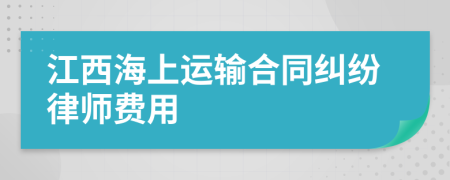 江西海上运输合同纠纷律师费用